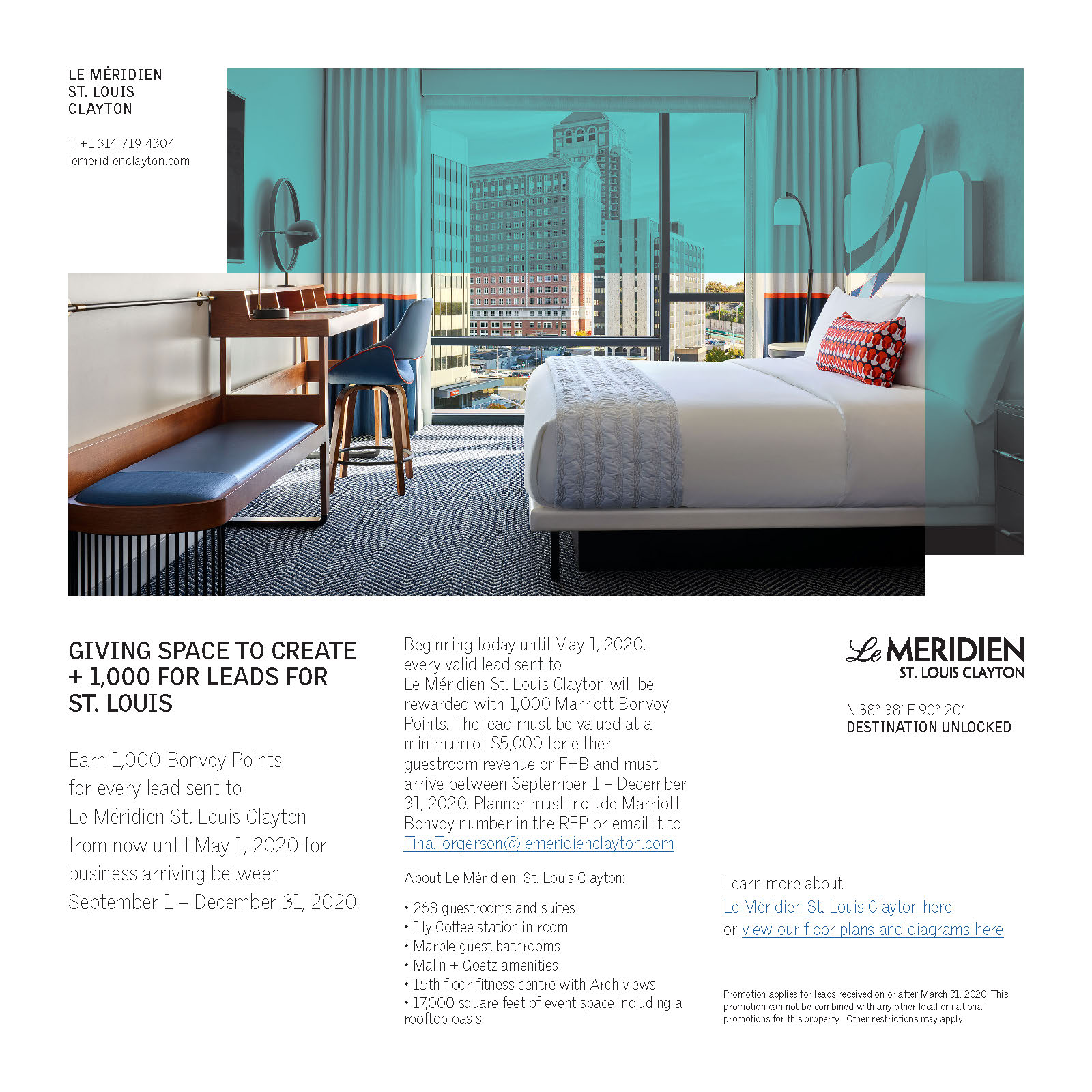 LE MÉRIDIEN
ST. LOUIS
CLAYTON

T +1 314 719 4304
lemeridienclayton.com

GIVING SPACE TO CREATE + 1,000 FOR LEADS FOR ST. LOUIS

Earn 1,000 Bonvoy Points for every lead sent to Le Méridien St. Louis Clayton from now until May 1, 2020 for business arriving between September 1 – December 31, 2020.

Beginning today until May 1, 2020, every valid lead sent to Le Méridien St. Louis Clayton will be rewarded with 1,000 Marriott Bonvoy Points. The lead must be valued at a minimum of $5,000 for either guestroom revenue or F+B and must arrive between September 1 – December 31, 2020. Planner must include Marriott Bonvoy number in the RFP or email it to Tina.Torgerson@lemeridienclayton.com

About Le Méridien St. Louis Clayton:

• 268 guestrooms and suites
• Illy Coffee station in-room
• Marble guest bathrooms
• Malin + Goetz amenities
• 15th floor fitness centre with Arch views
• 17,000 square feet of event space including a rooftop oasis

Le MERIDIEN
ST. LOUIS CLAYTON

N 38° 38′ E 90° 20′
DESTINATION UNLOCKED

Learn more about Le Méridien St. Louis Clayton here or view our floor plans and diagrams here

Promotion applies for leads received on or after March 31, 2020. This promotion can not be combined with any other local or national promotions for this property. Other restrictions may apply.